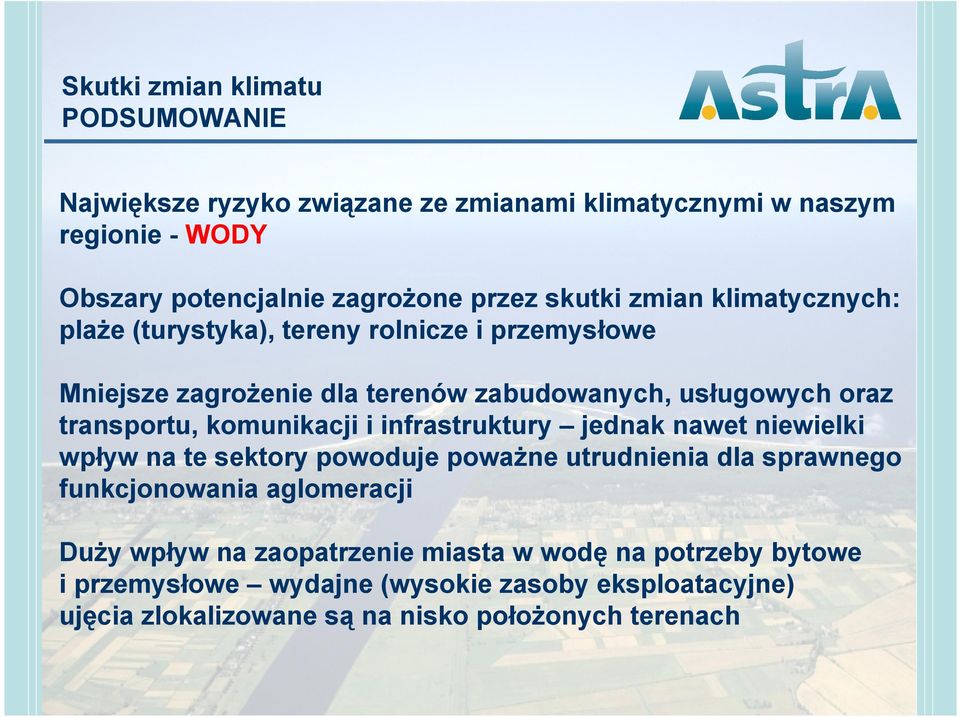 Skutki zmian klimatu
PODSUMOWANIE

AstrA

Największe ryzyko związane ze zmianami klimatycznymi w naszym regionie - WODY

Obszary potencjalnie zagrożone przez skutki zmian klimatycznych: plaże (turystyka), tereny rolnicze i przemysłowe

Mniejsze zagrożenie dla terenów zabudowanych, usługowych oraz transportu, komunikacji i infrastruktury – jednak nawet niewielki wpływ na te sektory powoduje poważne utrudnienia dla sprawnego funkcjonowania aglomeracji

Duży wpływ na zaopatrzenie miasta w wodę na potrzeby bytowe i przemysłowe – wydajne (wysokie zasoby eksploatacyjne) ujęcia zlokalizowane są na nisko położonych terenach